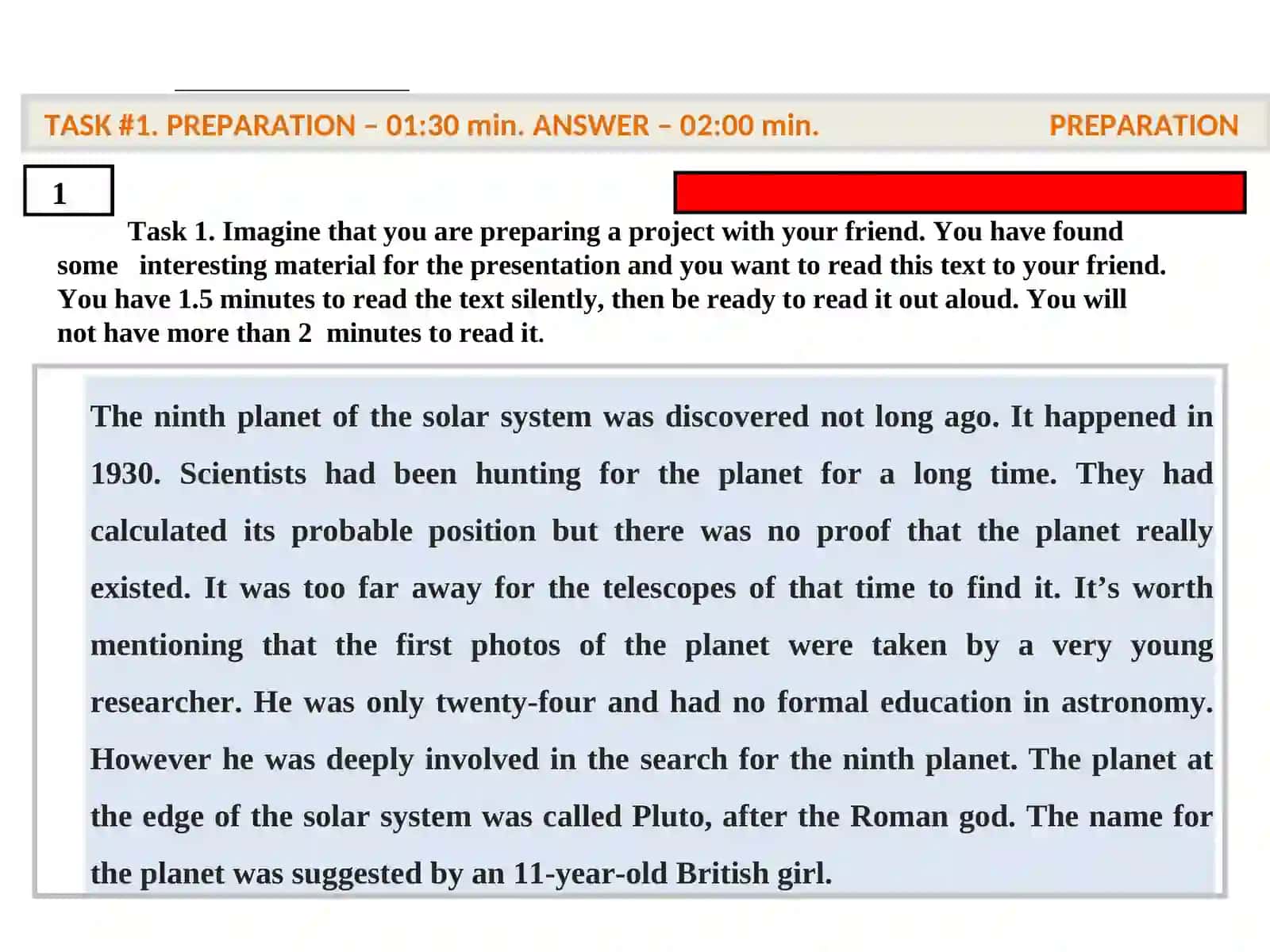 TASK #1. PREPARATION – 01:30 min. ANSWER – 02:00 min. PREPARATION

1

Task 1. Imagine that you are preparing a project with your friend. You have found some interesting material for the presentation and you want to read this text to your friend. You have 1.5 minutes to read the text silently, then be ready to read it out aloud. You will not have more than 2 minutes to read it.

The ninth planet of the solar system was discovered not long ago. It happened in 1930. Scientists had been hunting for the planet for a long time. They had calculated its probable position but there was no proof that the planet really existed. It was too far away for the telescopes of that time to find it. It’s worth mentioning that the first photos of the planet were taken by a very young researcher. He was only twenty-four and had no formal education in astronomy. However he was deeply involved in the search for the ninth planet. The planet at the edge of the solar system was called Pluto, after the Roman god. The name for the planet was suggested by an 11-year-old British girl.